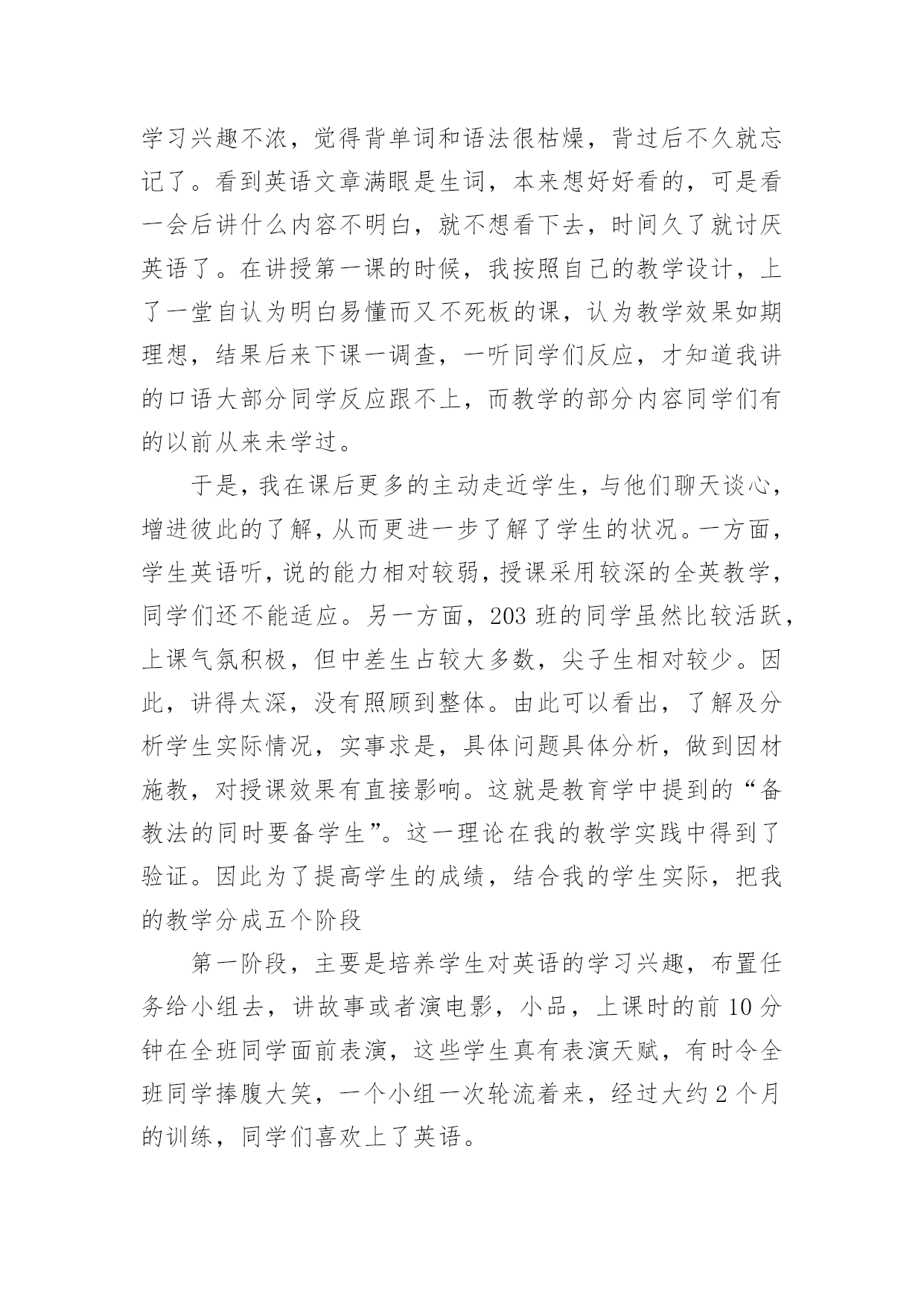 学习兴趣不浓，觉得背单词和语法很枯燥，背过后不久就忘记了。看到英语文章满眼是生词，本来想好好看的，可是看一会后讲什么内容不明白，就不想看下去，时间久了就讨厌英语了。在讲授第一课的时候，我按照自己的教学设计，上了一堂自认为明白易懂而又不死板的课，认为教学效果如期理想，结果后来下课一调查，一听同学们反应，才知道我讲的口语大部分同学反应跟不上，而教学的部分内容同学们有的以前从来未学过。

于是，我在课后更多的主动走近学生，与他们聊天谈心，增进彼此的了解，从而更进一步了解了学生的状况。一方面，学生英语听，说的能力相对较弱，授课采用较深的全英教学，同学们还不能适应。另一方面，203 班的同学虽然比较活跃，上课气氛积极，但中差生占较大多数，尖子生相对较少。因此，讲得太深，没有照顾到整体。由此可以看出，了解及分析学生实际情况，实事求是，具体问题具体分析，做到因材施教，对授课效果有直接影响。这就是教育学中提到的“备教法的同时要备学生”。这一理论在我的教学实践中得到了验证。因此为了提高学生的成绩，结合我的学生实际，把我的教学分成五个阶段

第一阶段，主要是培养学生对英语的学习兴趣，布置任务给小组去，讲故事或者演电影，小品，上课时的前 10 分钟在全班同学面前表演，这些学生真有表演天赋，有时令全班同学捧腹大笑，一个小组一次轮流着来，经过大约 2 个月的训练，同学们喜欢上了英语。